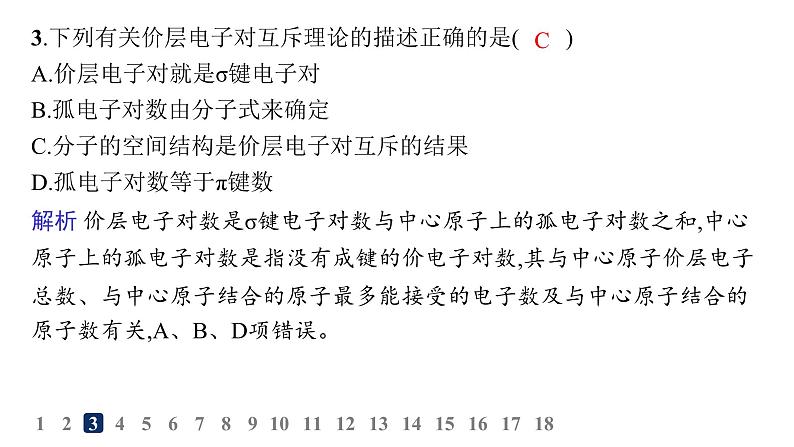 3.下列有关价层电子对互斥理论的描述正确的是( C )
A.价层电子对就是σ键电子对
B.孤电子对数由分子式来确定
C.分子的空间结构是价层电子对互斥的结果
D.孤电子对数等于π键数

解析 价层电子对数是σ键电子对数与中心原子上的孤电子对数之和,中心原子上的孤电子对数是指没有成键的价电子对数,其与中心原子价层电子总数、与中心原子结合的原子最多能接受的电子数及与中心原子结合的原子数有关,A、B、D项错误。

1 2 3 4 5 6 7 8 9 10 11 12 13 14 15 16 17 18